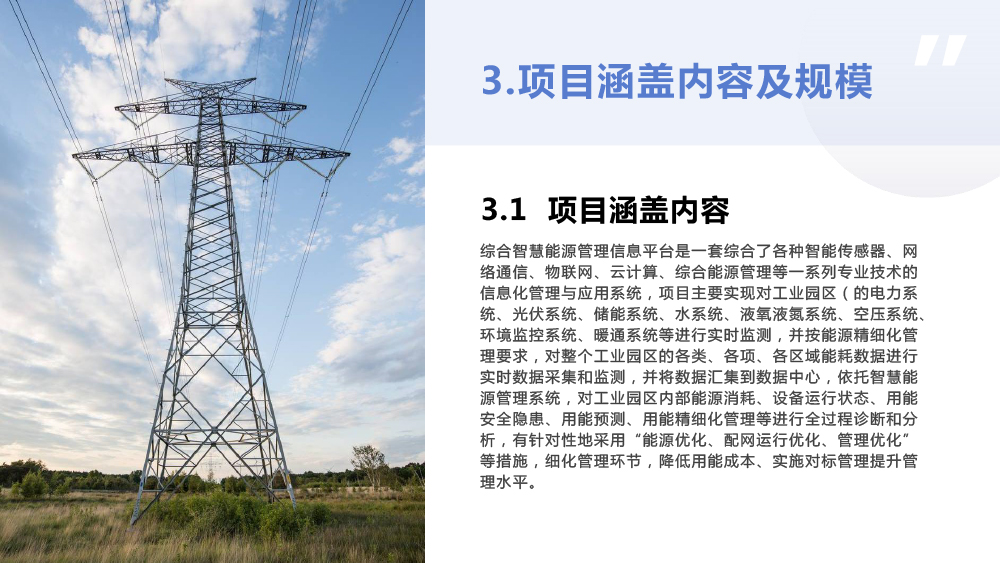 3.项目涵盖内容及规模

3.1 项目涵盖内容

综合智慧能源管理信息平台是一套综合了各种智能传感器、网络通信、物联网、云计算、综合能源管理等一系列专业技术的信息化管理与应用系统，项目主要实现对工业园区（的电力系统、光伏系统、储能系统、水系统、液氧液氮系统、空压系统、环境监控系统、暖通系统等进行实时监测，并按能源精细化管理要求，对整个工业园区的各类、各项、各区域能耗数据进行实时数据采集和监测，并将数据汇集到数据中心，依托智慧能源管理系统，对工业园区内部能源消耗、设备运行状态、用能安全隐患、用能预测、用能精细化管理等进行全过程诊断和分析，有针对性地采用“能源优化、配网运行优化、管理优化”等措施，细化管理环节，降低用能成本、实施对标管理提升管理水平。